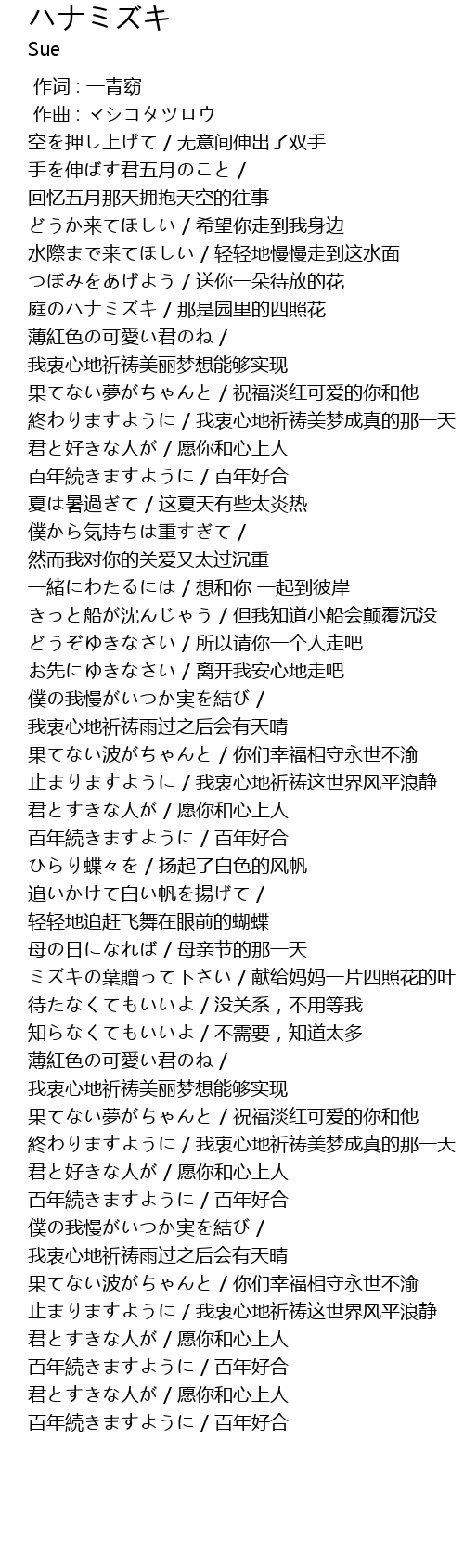 ハナミズキ
Sue

作词 : 一青窈
作曲 : マシコタツロウ
空を押し上げて / 无意间伸出了双手
手を伸ばす君五月のこと /
回忆五月那天拥抱天空的往事
どうか来てほしい / 希望你走到我身边
水際まで来てほしい / 轻轻地慢慢走到这水面
つぼみをあげよう / 送你一朵待放的花
庭のハナミズキ / 那是园里的四照花
薄紅色の可愛い君のね /
我衷心地祈祷美丽梦想能够实现
果てない夢がちゃんと / 祝福淡红可爱的你和他
終わりますように / 我衷心地祈祷美梦成真的那一天
君と好きな人が / 愿你和心上人
百年続きますように / 百年好合
夏は暑過ぎて / 这夏天有些太炎热
僕から気持ちは重すぎて /
然而我对你的关爱又太过沉重
一緒にわたるには / 想和你 一起到彼岸
きっと船が沈んじゃう / 但我知道小船会颠覆沉没
どうぞゆきなさい / 所以请你一个人走吧
お先にゆきなさい / 离开我安心地走吧
僕の我慢がいつか実を結び /
我衷心地祈祷雨过之后会有天晴
果てない波がちゃんと / 你们幸福相守永世不渝
止まりますように / 我衷心地祈祷这世界风平浪静
君とすきな人が / 愿你和心上人
百年続きますように / 百年好合
ひらり蝶々を / 扬起了白色的风帆
追いかけて白い帆を揚げて /
轻轻地追赶飞舞在眼前的蝴蝶
母の日になれば / 母亲节的那一天
ミズキの葉贈って下さい / 献给妈妈一片四照花的叶
待たなくてもいいよ / 没关系，不用等我
知らなくてもいいよ / 不需要，知道太多
薄紅色の可愛い君のね /
我衷心地祈祷美丽梦想能够实现
果てない夢がちゃんと / 祝福淡红可爱的你和他
終わりますように / 我衷心地祈祷美梦成真的那一天
君と好きな人が / 愿你和心上人
百年続きますように / 百年好合
僕の我慢がいつか実を結び /
我衷心地祈祷雨过之后会有天晴
果てない波がちゃんと / 你们幸福相守永世不渝
止まりますように / 我衷心地祈祷这世界风平浪静
君とすきな人が / 愿你和心上人
百年続きますように / 百年好合
君とすきな人が / 愿你和心上人
百年続きますように / 百年好合